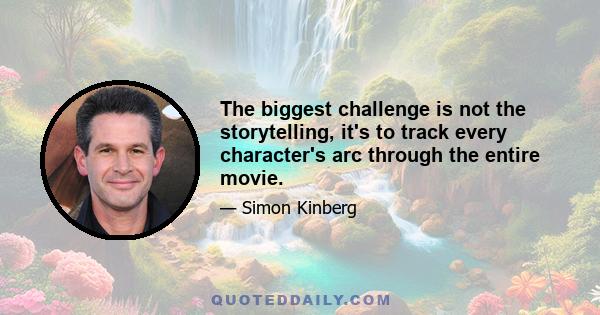 The biggest challenge is not the storytelling, it's to track every character's arc through the entire movie.

— Simon Kinberg

QUOTEDDAILY.COM